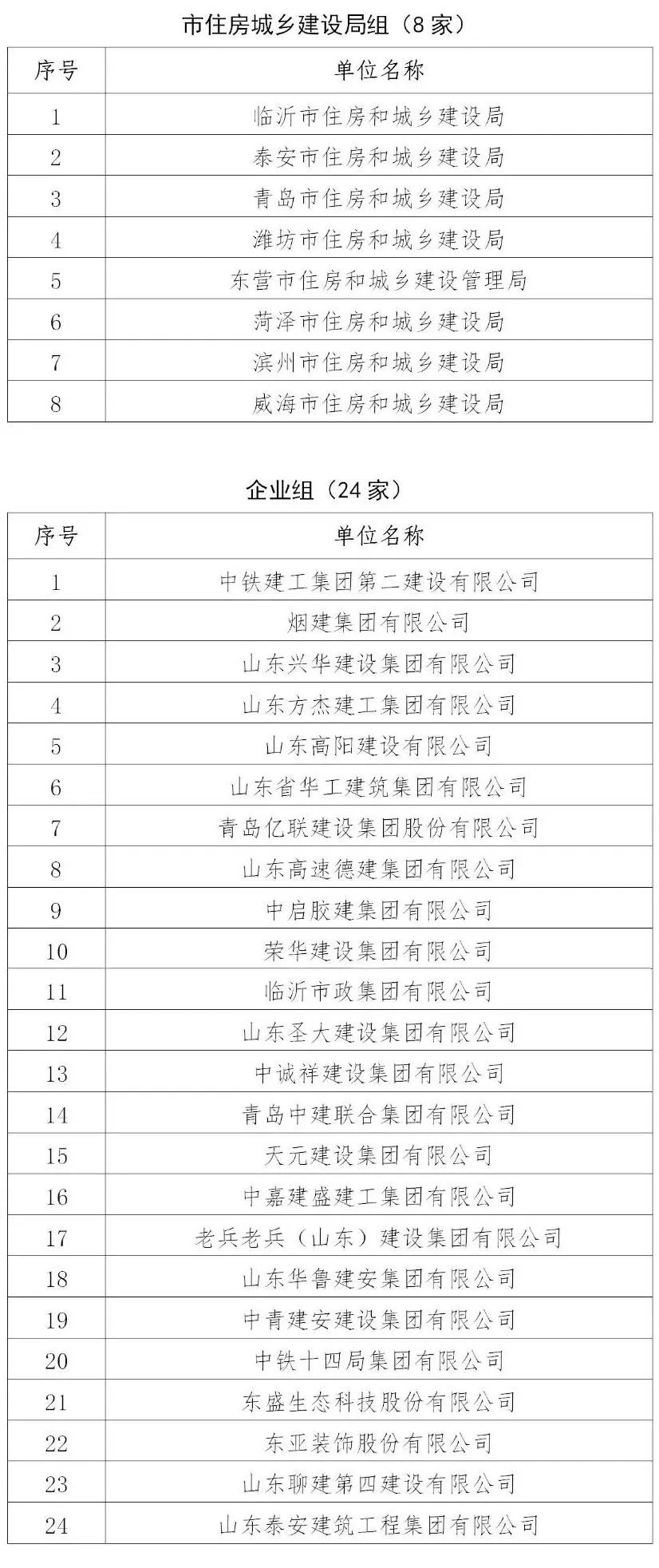 市住房城乡建设局组（8 家）

| 序号 | 单位名称 |
|---|---|
| 1 | 临沂市住房和城乡建设局 |
| 2 | 泰安市住房和城乡建设局 |
| 3 | 青岛市住房和城乡建设局 |
| 4 | 潍坊市住房和城乡建设局 |
| 5 | 东营市住房和城乡建设管理局 |
| 6 | 菏泽市住房和城乡建设局 |
| 7 | 滨州市住房和城乡建设局 |
| 8 | 威海市住房和城乡建设局 |

企业组（24 家）

| 序号 | 单位名称 |
|---|---|
| 1 | 中铁建工集团第二建设有限公司 |
| 2 | 烟建集团有限公司 |
| 3 | 山东兴华建设集团有限公司 |
| 4 | 山东方杰建工集团有限公司 |
| 5 | 山东高阳建设有限公司 |
| 6 | 山东省华工建筑集团有限公司 |
| 7 | 青岛亿联建设集团股份有限公司 |
| 8 | 山东高速德建集团有限公司 |
| 9 | 中启胶建集团有限公司 |
| 10 | 荣华建设集团有限公司 |
| 11 | 临沂市政集团有限公司 |
| 12 | 山东圣大建设集团有限公司 |
| 13 | 中诚祥建设集团有限公司 |
| 14 | 青岛中建联合集团有限公司 |
| 15 | 天元建设集团有限公司 |
| 16 | 中嘉建盛建工集团有限公司 |
| 17 | 老兵老兵（山东）建设集团有限公司 |
| 18 | 山东华鲁建安集团有限公司 |
| 19 | 中青建安建设集团有限公司 |
| 20 | 中铁十四局集团有限公司 |
| 21 | 东盛生态科技股份有限公司 |
| 22 | 东亚装饰股份有限公司 |
| 23 | 山东聊建第四建设有限公司 |
| 24 | 山东泰安建筑工程集团有限公司 |